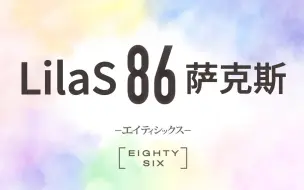 LilaS 86 萨克斯

—エイティシックス—

EIGHTY
SIX